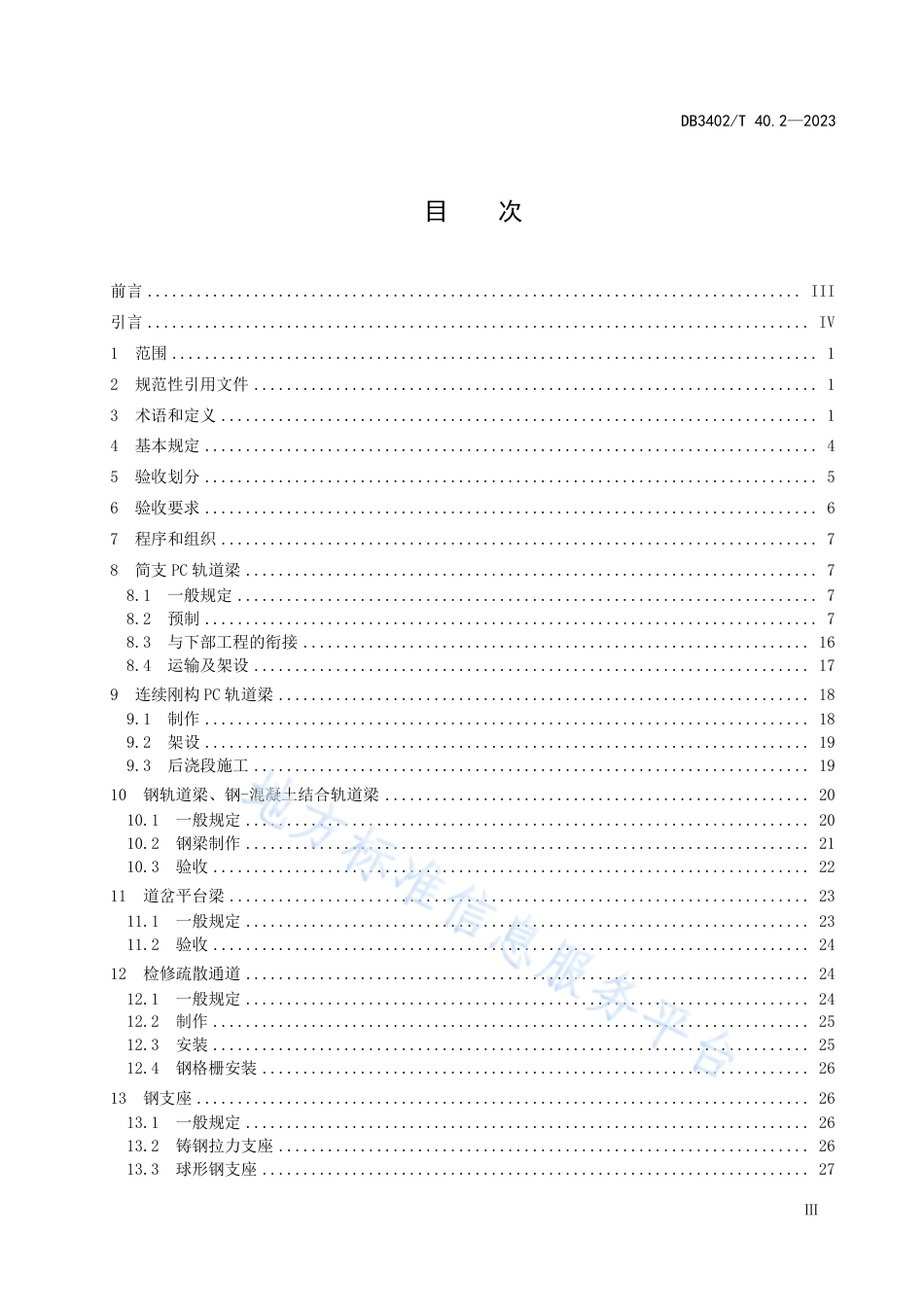 DB3402/T 40.2—2023

目　次

前言 .......... III
引言 .......... IV
1　范围 .......... 1
2　规范性引用文件 .......... 1
3　术语和定义 .......... 1
4　基本规定 .......... 4
5　验收划分 .......... 5
6　验收要求 .......... 6
7　程序和组织 .......... 7
8　简支 PC 轨道梁 .......... 7
8.1　一般规定 .......... 7
8.2　预制 .......... 7
8.3　与下部工程的衔接 .......... 16
8.4　运输及架设 .......... 17
9　连续刚构 PC 轨道梁 .......... 18
9.1　制作 .......... 18
9.2　架设 .......... 19
9.3　后浇段施工 .......... 19
10　钢轨道梁、钢-混凝土结合轨道梁 .......... 20
10.1　一般规定 .......... 20
10.2　钢梁制作 .......... 21
10.3　验收 .......... 22
11　道岔平台梁 .......... 23
11.1　一般规定 .......... 23
11.2　验收 .......... 24
12　检修疏散通道 .......... 24
12.1　一般规定 .......... 24
12.2　制作 .......... 25
12.3　安装 .......... 25
12.4　钢格栅安装 .......... 26
13　钢支座 .......... 26
13.1　一般规定 .......... 26
13.2　铸钢拉力支座 .......... 26
13.3　球形钢支座 .......... 27

地方标准信息服务平台

III